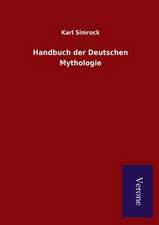 Karl Simrock

Handbuch der Deutschen Mythologie

Verone